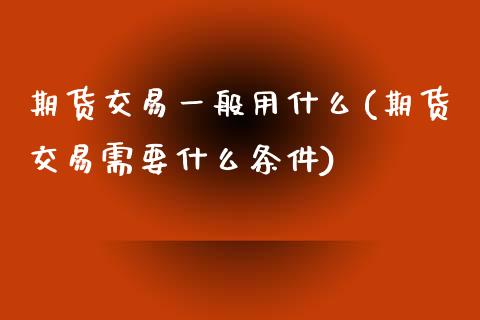 期货交易一般用什么(期货交易需要什么条件)